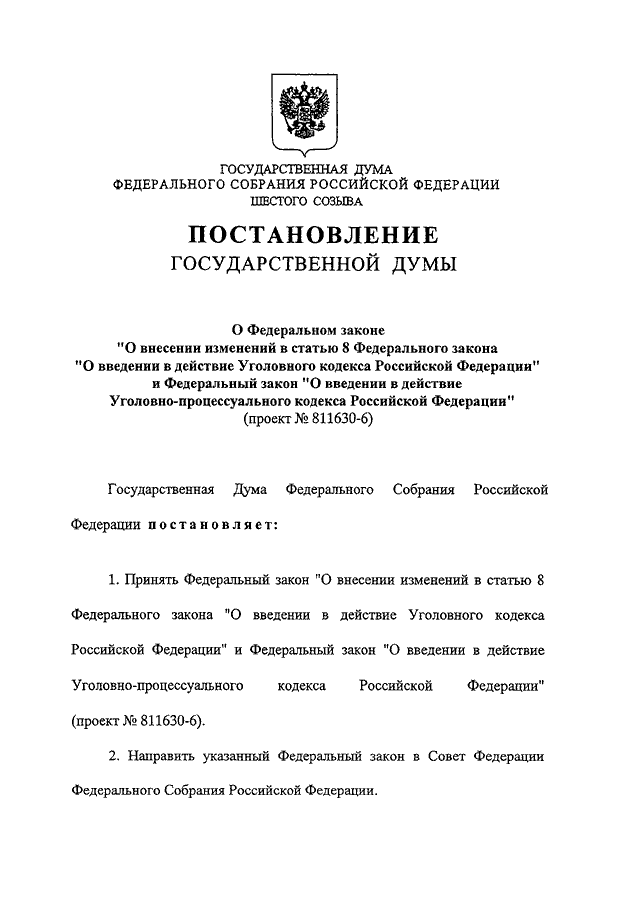 ГОСУДАРСТВЕННАЯ ДУМА
ФЕДЕРАЛЬНОГО СОБРАНИЯ РОССИЙСКОЙ ФЕДЕРАЦИИ
ШЕСТОГО СОЗЫВА

ПОСТАНОВЛЕНИЕ
ГОСУДАРСТВЕННОЙ ДУМЫ

О Федеральном законе
"О внесении изменений в статью 8 Федерального закона
"О введении в действие Уголовного кодекса Российской Федерации"
и Федеральный закон "О введении в действие
Уголовно-процессуального кодекса Российской Федерации"
(проект № 811630-6)

Государственная Дума Федерального Собрания Российской Федерации постановляет:

1. Принять Федеральный закон "О внесении изменений в статью 8 Федерального закона "О введении в действие Уголовного кодекса Российской Федерации" и Федеральный закон "О введении в действие Уголовно-процессуального кодекса Российской Федерации" (проект № 811630-6).

2. Направить указанный Федеральный закон в Совет Федерации Федерального Собрания Российской Федерации.